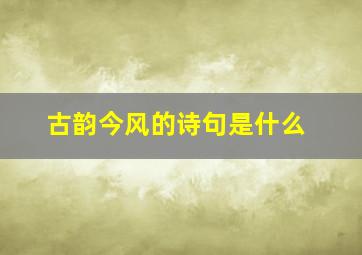 古韵今风的诗句是什么